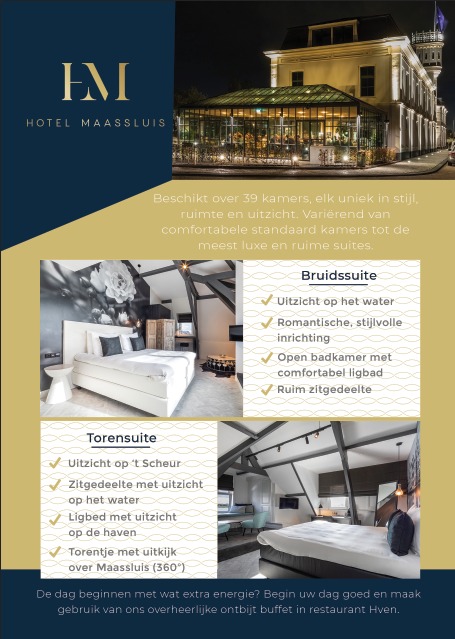 HM

HOTEL MAASSLUIS

Beschikt over 39 kamers, elk uniek in stijl, ruimte en uitzicht. Variërend van comfortabele standaard kamers tot de meest luxe en ruime suites.

Bruidssuite

✓ Uitzicht op het water

✓ Romantische, stijlvolle inrichting

✓ Open badkamer met comfortabel ligbad

✓ Ruim zitgedeelte

Torensuite

✓ Uitzicht op 't Scheur

✓ Zitgedeelte met uitzicht op het water

✓ Ligbed met uitzicht op de haven

✓ Torentje met uitkijk over Maassluis (360°)

De dag beginnen met wat extra energie? Begin uw dag goed en maak gebruik van ons overheerlijke ontbijt buffet in restaurant Hven.